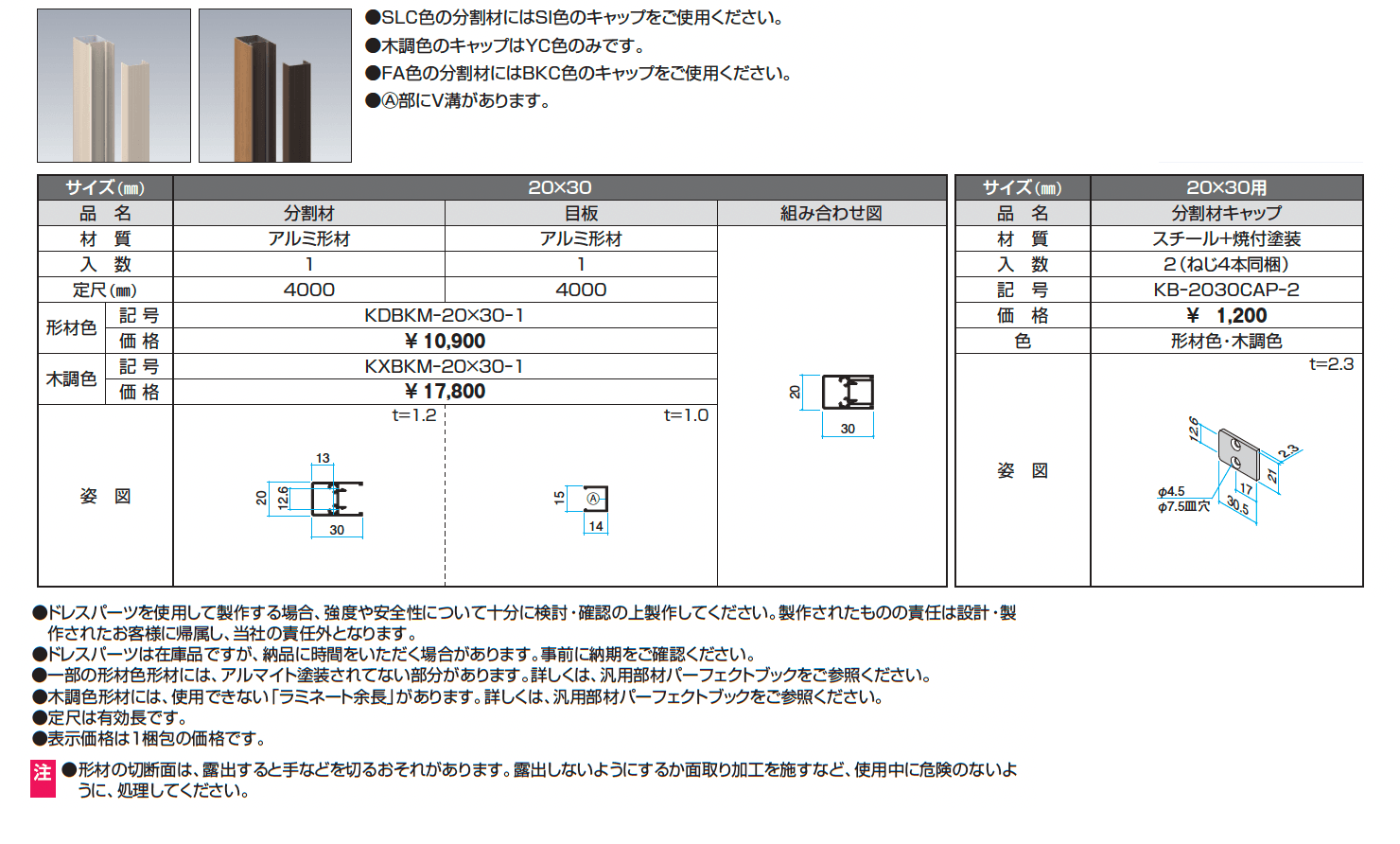 ●SLC色の分割材にはSI色のキャップをご使用ください。
●木調色のキャップはYC色のみです。
●FA色の分割材にはBKC色のキャップをご使用ください。
●Ⓐ部にV溝があります。

| サイズ(㎜) | | 20×30 | | |
|---|---|---|---|---|
| 品　名 | | 分割材 | 目板 | 組み合わせ図 |
| 材　質 | | アルミ形材 | アルミ形材 | 20 30 |
| 入　数 | | 1 | 1 | |
| 定尺(㎜) | | 4000 | 4000 | |
| 形材色 | 記 号 | KDBKM-20×30-1 | | |
| | 価 格 | ¥ 10,900 | | |
| 木調色 | 記 号 | KXBKM-20×30-1 | | |
| | 価 格 | ¥ 17,800 | | |
| 姿　図 | | t=1.2 13 20 12.6 30 | t=1.0 15 Ⓐ 14 | |

| サイズ(㎜) | 20×30用 |
|---|---|
| 品　名 | 分割材キャップ |
| 材　質 | スチール+焼付塗装 |
| 入　数 | 2(ねじ4本同梱) |
| 記　号 | KB-2030CAP-2 |
| 価　格 | ¥　1,200 |
| 色 | 形材色・木調色 |
| 姿　図 | t=2.3 12.6 2.3 21 17 30.5 φ4.5 φ7.5皿穴 |

●ドレスパーツを使用して製作する場合、強度や安全性について十分に検討・確認の上製作してください。製作されたものの責任は設計・製作されたお客様に帰属し、当社の責任外となります。
●ドレスパーツは在庫品ですが、納品に時間をいただく場合があります。事前に納期をご確認ください。
●一部の形材色形材には、アルマイト塗装されてない部分があります。詳しくは、汎用部材パーフェクトブックをご参照ください。
●木調色形材には、使用できない「ラミネート余長」があります。詳しくは、汎用部材パーフェクトブックをご参照ください。
●定尺は有効長です。
●表示価格は1梱包の価格です。

注 ●形材の切断面は、露出すると手などを切るおそれがあります。露出しないようにするか面取り加工を施すなど、使用中に危険のないように、処理してください。